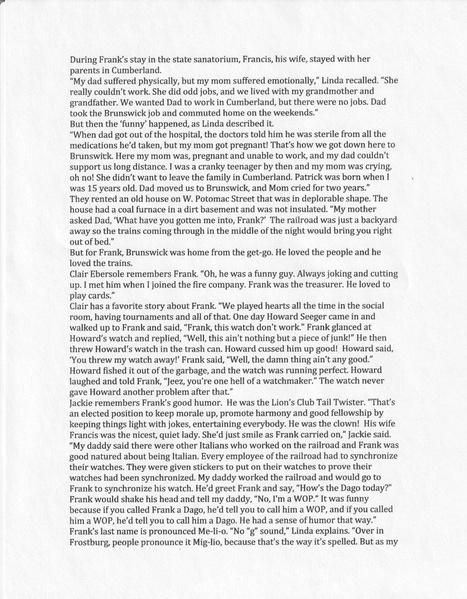 During Frank's stay in the state sanatorium, Francis, his wife, stayed with her parents in Cumberland.

"My dad suffered physically, but my mom suffered emotionally," Linda recalled. "She really couldn't work. She did odd jobs, and we lived with my grandmother and grandfather. We wanted Dad to work in Cumberland, but there were no jobs. Dad took the Brunswick job and commuted home on the weekends."

But then the 'funny' happened, as Linda described it.

"When dad got out of the hospital, the doctors told him he was sterile from all the medications he'd taken, but my mom got pregnant! That's how we got down here to Brunswick. Here my mom was, pregnant and unable to work, and my dad couldn't support us long distance. I was a cranky teenager by then and my mom was crying, oh no! She didn't want to leave the family in Cumberland. Patrick was born when I was 15 years old. Dad moved us to Brunswick, and Mom cried for two years."

They rented an old house on W. Potomac Street that was in deplorable shape. The house had a coal furnace in a dirt basement and was not insulated. "My mother asked Dad, 'What have you gotten me into, Frank?' The railroad was just a backyard away so the trains coming through in the middle of the night would bring you right out of bed."

But for Frank, Brunswick was home from the get-go. He loved the people and he loved the trains.

Clair Ebersole remembers Frank. "Oh, he was a funny guy. Always joking and cutting up. I met him when I joined the fire company. Frank was the treasurer. He loved to play cards."

Clair has a favorite story about Frank. "We played hearts all the time in the social room, having tournaments and all of that. One day Howard Seeger came in and walked up to Frank and said, "Frank, this watch don't work." Frank glanced at Howard's watch and replied, "Well, this ain't nothing but a piece of junk!" He then threw Howard's watch in the trash can. Howard cussed him up good! Howard said, 'You threw my watch away!' Frank said, "Well, the damn thing ain't any good." Howard fished it out of the garbage, and the watch was running perfect. Howard laughed and told Frank, "Jeez, you're one hell of a watchmaker." The watch never gave Howard another problem after that."

Jackie remembers Frank's good humor. He was the Lion's Club Tail Twister. "That's an elected position to keep morale up, promote harmony and good fellowship by keeping things light with jokes, entertaining everybody. He was the clown! His wife Francis was the nicest, quiet lady. She'd just smile as Frank carried on," Jackie said.

"My daddy said there were other Italians who worked on the railroad and Frank was good natured about being Italian. Every employee of the railroad had to synchronize their watches. They were given stickers to put on their watches to prove their watches had been synchronized. My daddy worked the railroad and would go to Frank to synchronize his watch. He'd greet Frank and say, "How's the Dago today?" Frank would shake his head and tell my daddy, "No, I'm a WOP." It was funny because if you called Frank a Dago, he'd tell you to call him a WOP, and if you called him a WOP, he'd tell you to call him a Dago. He had a sense of humor that way."

Frank's last name is pronounced Me-li-o. "No "g" sound," Linda explains. "Over in Frostburg, people pronounce it Mig-lio, because that's the way it's spelled. But as my